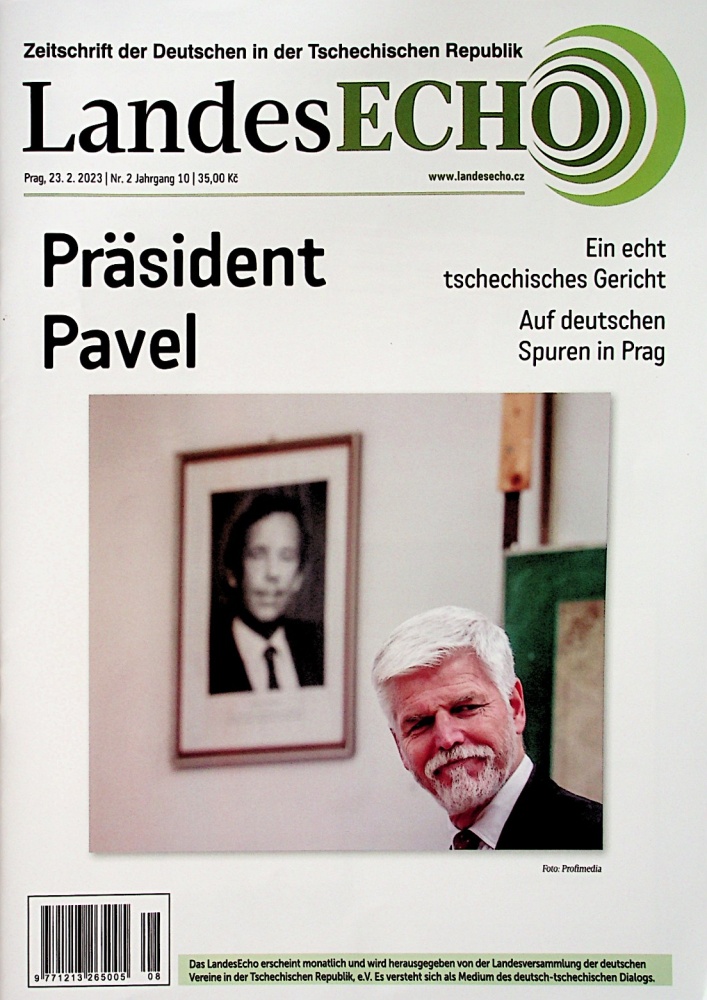 Zeitschrift der Deutschen in der Tschechischen Republik

LandesECHO

Prag, 23. 2. 2023 | Nr. 2 Jahrgang 10 | 35,00 Kč

www.landesecho.cz

Präsident Pavel

Ein echt tschechisches Gericht

Auf deutschen Spuren in Prag

Foto: Profimedia

9 771213 265005 08

Das LandesEcho erscheint monatlich und wird herausgegeben von der Landesversammlung der deutschen Vereine in der Tschechischen Republik, e.V. Es versteht sich als Medium des deutsch-tschechischen Dialogs.